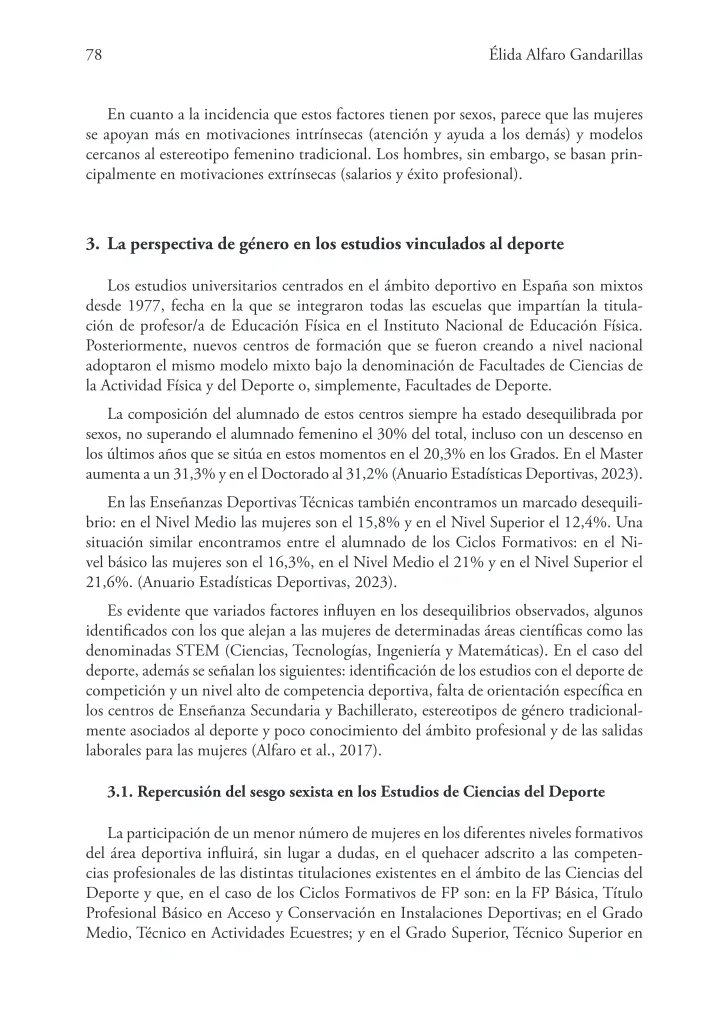 78 Élida Alfaro Gandarillas

En cuanto a la incidencia que estos factores tienen por sexos, parece que las mujeres se apoyan más en motivaciones intrínsecas (atención y ayuda a los demás) y modelos cercanos al estereotipo femenino tradicional. Los hombres, sin embargo, se basan principalmente en motivaciones extrínsecas (salarios y éxito profesional).

3. La perspectiva de género en los estudios vinculados al deporte

Los estudios universitarios centrados en el ámbito deportivo en España son mixtos desde 1977, fecha en la que se integraron todas las escuelas que impartían la titulación de profesor/a de Educación Física en el Instituto Nacional de Educación Física. Posteriormente, nuevos centros de formación que se fueron creando a nivel nacional adoptaron el mismo modelo mixto bajo la denominación de Facultades de Ciencias de la Actividad Física y del Deporte o, simplemente, Facultades de Deporte.

La composición del alumnado de estos centros siempre ha estado desequilibrada por sexos, no superando el alumnado femenino el 30% del total, incluso con un descenso en los últimos años que se sitúa en estos momentos en el 20,3% en los Grados. En el Master aumenta a un 31,3% y en el Doctorado al 31,2% (Anuario Estadísticas Deportivas, 2023).

En las Enseñanzas Deportivas Técnicas también encontramos un marcado desequilibrio: en el Nivel Medio las mujeres son el 15,8% y en el Nivel Superior el 12,4%. Una situación similar encontramos entre el alumnado de los Ciclos Formativos: en el Nivel básico las mujeres son el 16,3%, en el Nivel Medio el 21% y en el Nivel Superior el 21,6%. (Anuario Estadísticas Deportivas, 2023).

Es evidente que variados factores influyen en los desequilibrios observados, algunos identificados con los que alejan a las mujeres de determinadas áreas científicas como las denominadas STEM (Ciencias, Tecnologías, Ingeniería y Matemáticas). En el caso del deporte, además se señalan los siguientes: identificación de los estudios con el deporte de competición y un nivel alto de competencia deportiva, falta de orientación específica en los centros de Enseñanza Secundaria y Bachillerato, estereotipos de género tradicionalmente asociados al deporte y poco conocimiento del ámbito profesional y de las salidas laborales para las mujeres (Alfaro et al., 2017).

3.1. Repercusión del sesgo sexista en los Estudios de Ciencias del Deporte

La participación de un menor número de mujeres en los diferentes niveles formativos del área deportiva influirá, sin lugar a dudas, en el quehacer adscrito a las competencias profesionales de las distintas titulaciones existentes en el ámbito de las Ciencias del Deporte y que, en el caso de los Ciclos Formativos de FP son: en la FP Básica, Título Profesional Básico en Acceso y Conservación en Instalaciones Deportivas; en el Grado Medio, Técnico en Actividades Ecuestres; y en el Grado Superior, Técnico Superior en